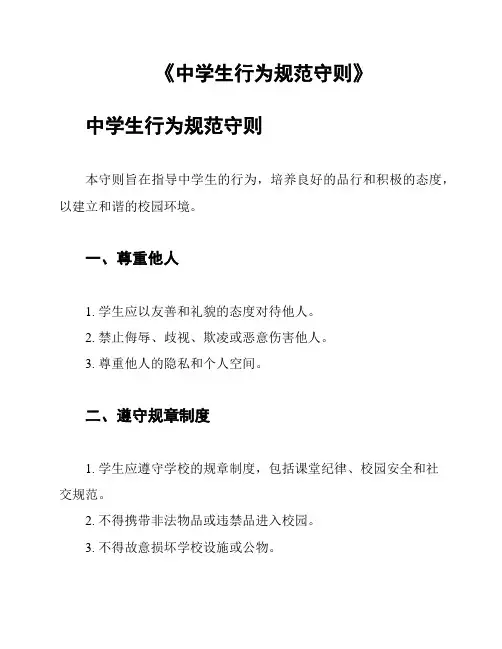 《中学生行为规范守则》

中学生行为规范守则

本守则旨在指导中学生的行为，培养良好的品行和积极的态度，以建立和谐的校园环境。

一、尊重他人

1. 学生应以友善和礼貌的态度对待他人。

2. 禁止侮辱、歧视、欺凌或恶意伤害他人。

3. 尊重他人的隐私和个人空间。

二、遵守规章制度

1. 学生应遵守学校的规章制度，包括课堂纪律、校园安全和社交规范。

2. 不得携带非法物品或违禁品进入校园。

3. 不得故意损坏学校设施或公物。